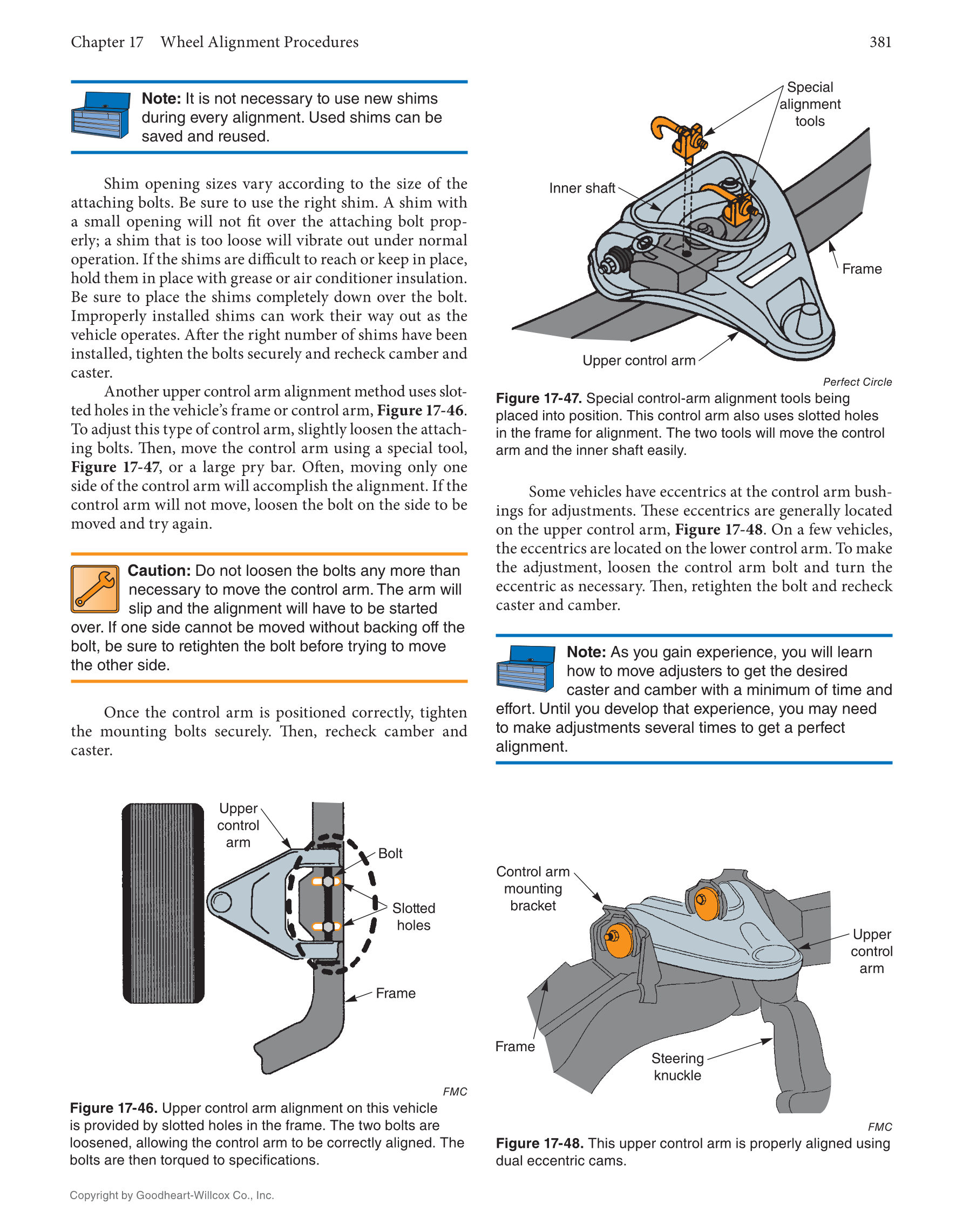 Chapter 17 Wheel Alignment Procedures 381

Note: It is not necessary to use new shims during every alignment. Used shims can be saved and reused.

Shim opening sizes vary according to the size of the attaching bolts. Be sure to use the right shim. A shim with a small opening will not fit over the attaching bolt properly; a shim that is too loose will vibrate out under normal operation. If the shims are difficult to reach or keep in place, hold them in place with grease or air conditioner insulation. Be sure to place the shims completely down over the bolt. Improperly installed shims can work their way out as the vehicle operates. After the right number of shims have been installed, tighten the bolts securely and recheck camber and caster.

Another upper control arm alignment method uses slotted holes in the vehicle's frame or control arm, Figure 17-46. To adjust this type of control arm, slightly loosen the attaching bolts. Then, move the control arm using a special tool, Figure 17-47, or a large pry bar. Often, moving only one side of the control arm will accomplish the alignment. If the control arm will not move, loosen the bolt on the side to be moved and try again.

Caution: Do not loosen the bolts any more than necessary to move the control arm. The arm will slip and the alignment will have to be started over. If one side cannot be moved without backing off the bolt, be sure to retighten the bolt before trying to move the other side.

Once the control arm is positioned correctly, tighten the mounting bolts securely. Then, recheck camber and caster.

Upper control arm
Bolt
Slotted holes
Frame

FMC

Figure 17-46. Upper control arm alignment on this vehicle is provided by slotted holes in the frame. The two bolts are loosened, allowing the control arm to be correctly aligned. The bolts are then torqued to specifications.

Special alignment tools
Inner shaft
Frame
Upper control arm

Perfect Circle

Figure 17-47. Special control-arm alignment tools being placed into position. This control arm also uses slotted holes in the frame for alignment. The two tools will move the control arm and the inner shaft easily.

Some vehicles have eccentrics at the control arm bushings for adjustments. These eccentrics are generally located on the upper control arm, Figure 17-48. On a few vehicles, the eccentrics are located on the lower control arm. To make the adjustment, loosen the control arm bolt and turn the eccentric as necessary. Then, retighten the bolt and recheck caster and camber.

Note: As you gain experience, you will learn how to move adjusters to get the desired caster and camber with a minimum of time and effort. Until you develop that experience, you may need to make adjustments several times to get a perfect alignment.

Control arm mounting bracket
Upper control arm
Frame
Steering knuckle

FMC

Figure 17-48. This upper control arm is properly aligned using dual eccentric cams.

Copyright by Goodheart-Willcox Co., Inc.